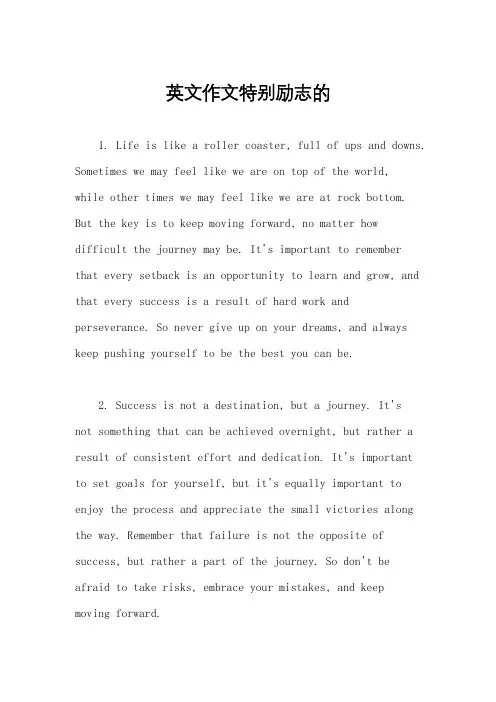 英文作文特别励志的

1. Life is like a roller coaster, full of ups and downs. Sometimes we may feel like we are on top of the world, while other times we may feel like we are at rock bottom. But the key is to keep moving forward, no matter how difficult the journey may be. It's important to remember that every setback is an opportunity to learn and grow, and that every success is a result of hard work and perseverance. So never give up on your dreams, and always keep pushing yourself to be the best you can be.

2. Success is not a destination, but a journey. It's not something that can be achieved overnight, but rather a result of consistent effort and dedication. It's important to set goals for yourself, but it's equally important to enjoy the process and appreciate the small victories along the way. Remember that failure is not the opposite of success, but rather a part of the journey. So don't be afraid to take risks, embrace your mistakes, and keep moving forward.